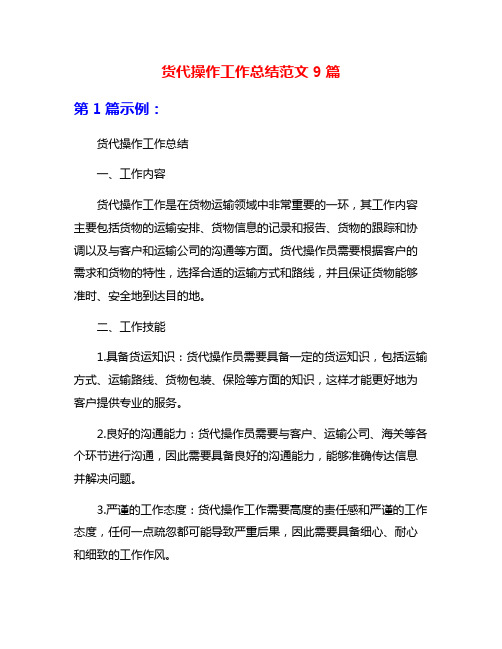 货代操作工作总结范文 9 篇

第 1 篇示例：

货代操作工作总结

一、工作内容

货代操作工作是在货物运输领域中非常重要的一环，其工作内容主要包括货物的运输安排、货物信息的记录和报告、货物的跟踪和协调以及与客户和运输公司的沟通等方面。货代操作员需要根据客户的需求和货物的特性，选择合适的运输方式和路线，并且保证货物能够准时、安全地到达目的地。

二、工作技能

1.具备货运知识：货代操作员需要具备一定的货运知识，包括运输方式、运输路线、货物包装、保险等方面的知识，这样才能更好地为客户提供专业的服务。

2.良好的沟通能力：货代操作员需要与客户、运输公司、海关等各个环节进行沟通，因此需要具备良好的沟通能力，能够准确传达信息并解决问题。

3.严谨的工作态度：货代操作工作需要高度的责任感和严谨的工作态度，任何一点疏忽都可能导致严重后果，因此需要具备细心、耐心和细致的工作作风。